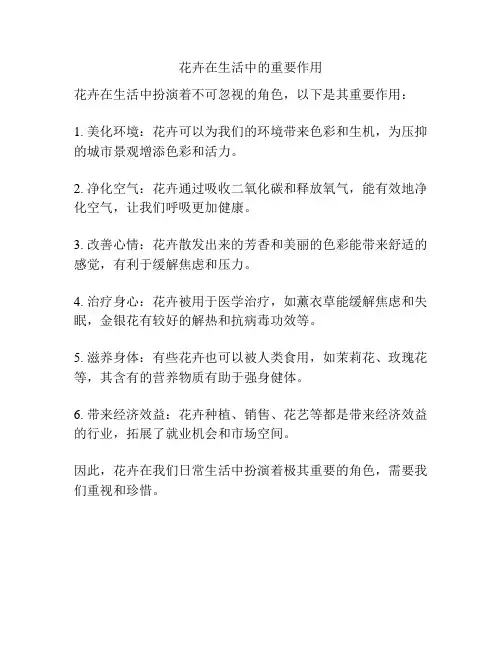 花卉在生活中的重要作用

花卉在生活中扮演着不可忽视的角色，以下是其重要作用：

1. 美化环境：花卉可以为我们的环境带来色彩和生机，为压抑的城市景观增添色彩和活力。

2. 净化空气：花卉通过吸收二氧化碳和释放氧气，能有效地净化空气，让我们呼吸更加健康。

3. 改善心情：花卉散发出来的芳香和美丽的色彩能带来舒适的感觉，有利于缓解焦虑和压力。

4. 治疗身心：花卉被用于医学治疗，如薰衣草能缓解焦虑和失眠，金银花有较好的解热和抗病毒功效等。

5. 滋养身体：有些花卉也可以被人类食用，如茉莉花、玫瑰花等，其含有的营养物质有助于强身健体。

6. 带来经济效益：花卉种植、销售、花艺等都是带来经济效益的行业，拓展了就业机会和市场空间。

因此，花卉在我们日常生活中扮演着极其重要的角色，需要我们重视和珍惜。